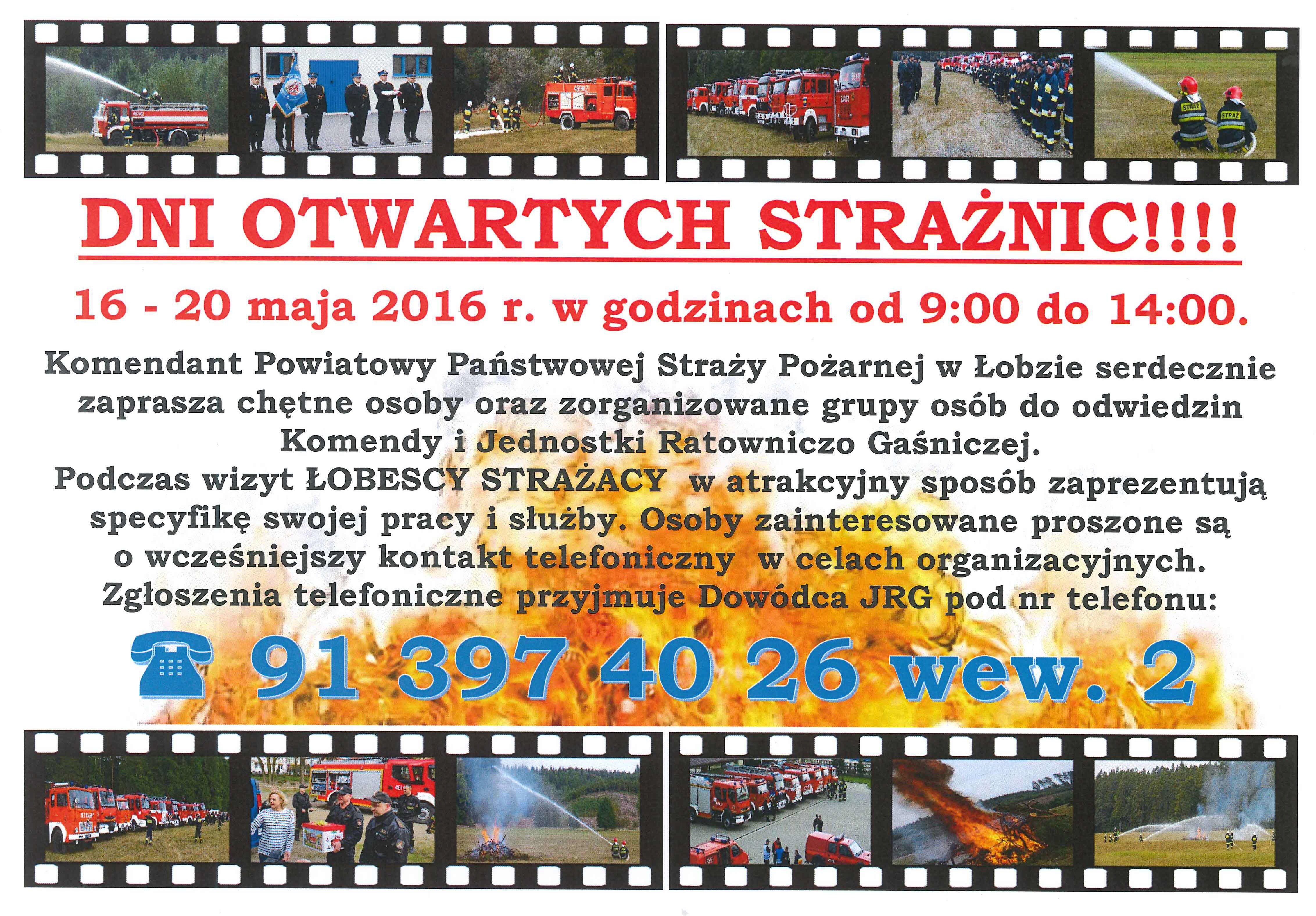 DNI OTWARTYCH STRAŻNIC!!!!

16 - 20 maja 2016 r. w godzinach od 9:00 do 14:00.

Komendant Powiatowy Państwowej Straży Pożarnej w Łobzie serdecznie zaprasza chętne osoby oraz zorganizowane grupy osób do odwiedzin Komendy i Jednostki Ratowniczo Gaśniczej.

Podczas wizyt ŁOBESCY STRAŻACY w atrakcyjny sposób zaprezentują specyfikę swojej pracy i służby. Osoby zainteresowane proszone są o wcześniejszy kontakt telefoniczny w celach organizacyjnych.

Zgłoszenia telefoniczne przyjmuje Dowódca JRG pod nr telefonu:

91 397 40 26 wew. 2